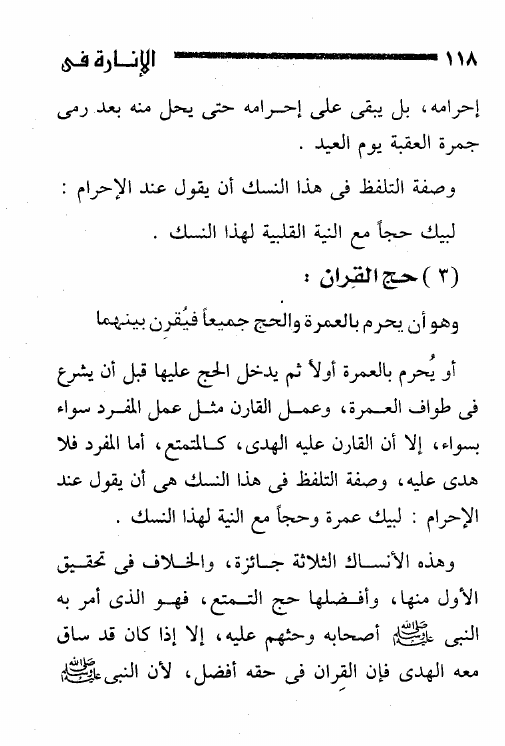 ١١٨ الإنارة فى

إحرامه، بل يبقى على إحرامه حتى يحل منه بعد رمى جمرة العقبة يوم العيد .

وصفة التلفظ فى هذا النسك أن يقول عند الإحرام : لبيك حجاً مع النية القلبية لهذا النسك .

(٣) حج القِران :

وهو أن يحرم بالعمرة والحج جميعاً فيُقرِن بينهما

أو يُحرم بالعمرة أولاً ثم يدخل الحج عليها قبل أن يشرع فى طواف العمرة، وعمل القارن مثل عمل المفرد سواء بسواء، إلا أن القارن عليه الهدى، كالمتمتع، أما المفرد فلا هدى عليه، وصفة التلفظ فى هذا النسك هى أن يقول عند الإحرام : لبيك عمرة وحجاً مع النية لهذا النسك .

وهذه الأنساك الثلاثة جائزة، والخلاف فى تحقيق الأول منها، وأفضلها حج التمتع، فهو الذى أمر به النبى ﷺ أصحابه وحثهم عليه، إلا إذا كان قد ساق معه الهدى فإن القِران فى حقه أفضل، لأن النبى ﷺ